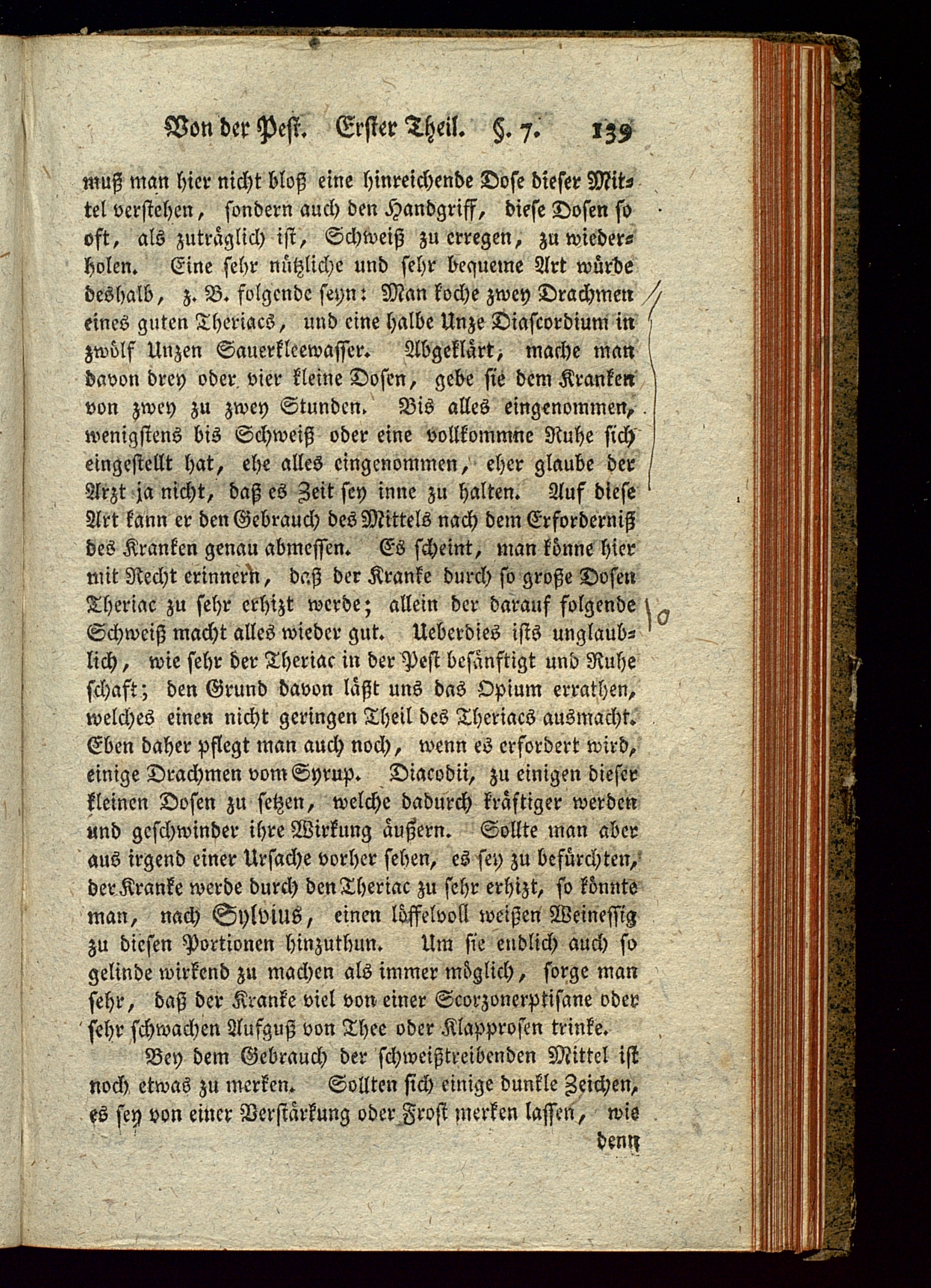 Von der Pest. Erster Theil. §. 7. 139

muß man hier nicht bloß eine hinreichende Dose dieser Mittel verstehen, sondern auch den Handgriff, diese Dosen so oft, als zuträglich ist, Schweiß zu erregen, zu wiederholen. Eine sehr nützliche und sehr bequeme Art würde deshalb, z. B. folgende seyn: Man koche zwey Drachmen eines guten Theriacs, und eine halbe Unze Diascordium in zwölf Unzen Sauerkleewasser. Abgeklärt, mache man davon drey oder vier kleine Dosen, gebe sie dem Kranken von zwey zu zwey Stunden. Bis alles eingenommen, wenigstens bis Schweiß oder eine vollkommne Ruhe sich eingestellt hat, ehe alles eingenommen, eher glaube der Arzt ja nicht, daß es Zeit sey inne zu halten. Auf diese Art kann er den Gebrauch des Mittels nach dem Erforderniß des Kranken genau abmessen. Es scheint, man könne hier mit Recht erinnern, daß der Kranke durch so große Dosen Theriac zu sehr erhizt werde; allein der darauf folgende Schweiß macht alles wieder gut. Ueberdies ists unglaublich, wie sehr der Theriac in der Pest besänftigt und Ruhe schaft; den Grund davon läßt uns das Opium errathen, welches einen nicht geringen Theil des Theriacs ausmacht. Eben daher pflegt man auch noch, wenn es erfordert wird, einige Drachmen vom Syrup. Diacodii, zu einigen dieser kleinen Dosen zu setzen, welche dadurch kräftiger werden und geschwinder ihre Wirkung äußern. Sollte man aber aus irgend einer Ursache vorher sehen, es sey zu befürchten, der Kranke werde durch den Theriac zu sehr erhizt, so könnte man, nach Sylvius, einen löffelvoll weißen Weinessig zu diesen Portionen hinzuthun. Um sie endlich auch so gelinde wirkend zu machen als immer möglich, sorge man sehr, daß der Kranke viel von einer Scorzonerptisane oder sehr schwachen Aufguß von Thee oder Klapprosen trinke.

Bey dem Gebrauch der schweißtreibenden Mittel ist noch etwas zu merken. Sollten sich einige dunkle Zeichen, es sey von einer Verstärkung oder Frost merken lassen, wie

denn

10